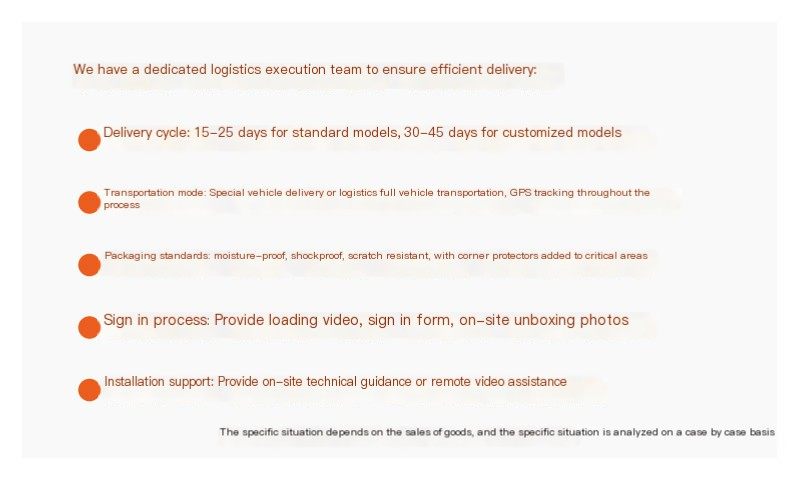 We have a dedicated logistics execution team to ensure efficient delivery:

• Delivery cycle: 15-25 days for standard models, 30-45 days for customized models

• Transportation mode: Special vehicle delivery or logistics full vehicle transportation, GPS tracking throughout the process

• Packaging standards: moisture-proof, shockproof, scratch resistant, with corner protectors added to critical areas

• Sign in process: Provide loading video, sign in form, on-site unboxing photos

• Installation support: Provide on-site technical guidance or remote video assistance

The specific situation depends on the sales of goods, and the specific situation is analyzed on a case by case basis